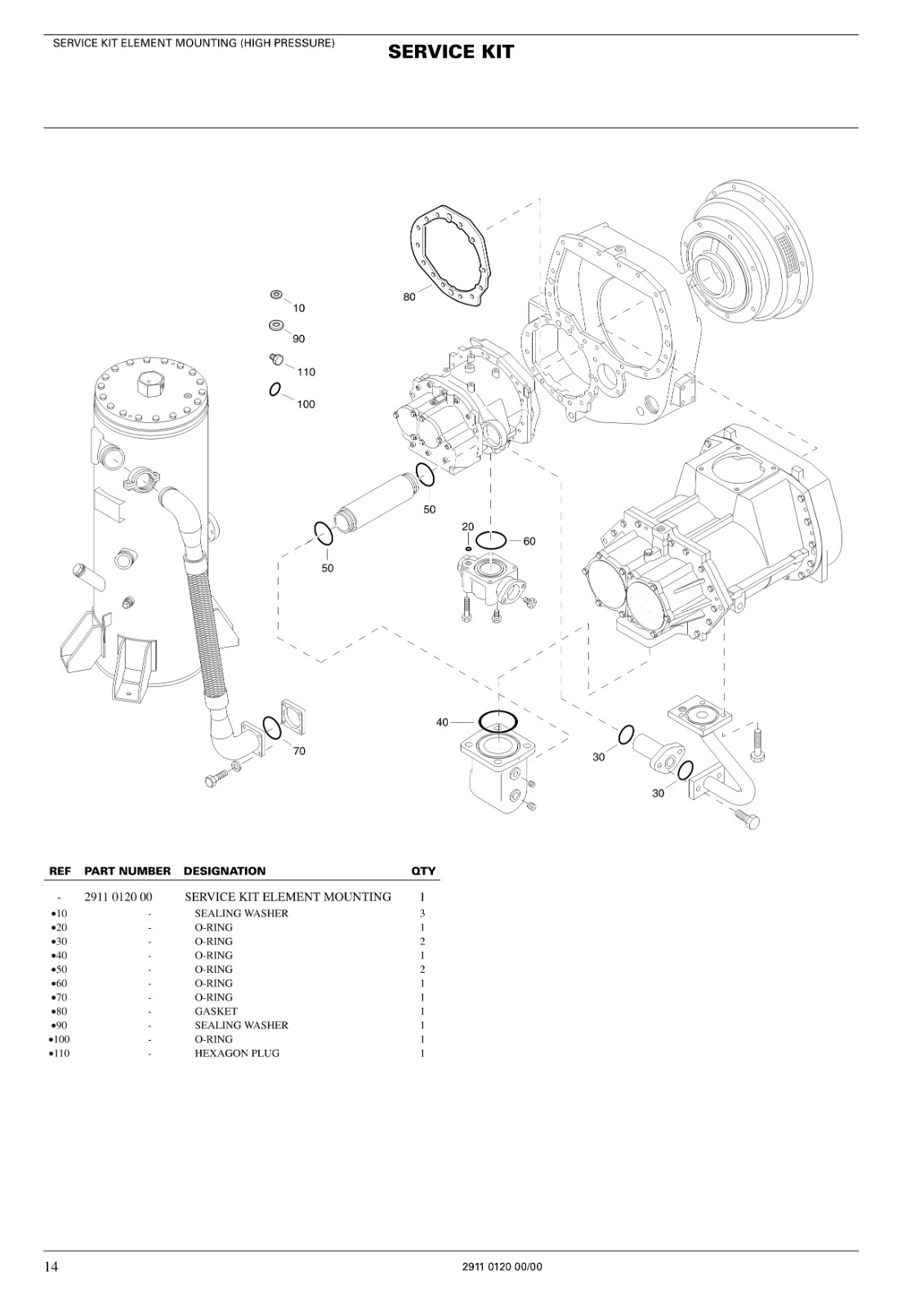 SERVICE KIT ELEMENT MOUNTING (HIGH PRESSURE)

SERVICE KIT

10
90
110
100
80
50
50
20
60
40
70
30
30

| REF | PART NUMBER | DESIGNATION | QTY |
|---|---|---|---|
| - | 2911 0120 00 | SERVICE KIT ELEMENT MOUNTING | 1 |
| •10 | - | SEALING WASHER | 3 |
| •20 | - | O-RING | 1 |
| •30 | - | O-RING | 2 |
| •40 | - | O-RING | 1 |
| •50 | - | O-RING | 2 |
| •60 | - | O-RING | 1 |
| •70 | - | O-RING | 1 |
| •80 | - | GASKET | 1 |
| •90 | - | SEALING WASHER | 1 |
| •100 | - | O-RING | 1 |
| •110 | - | HEXAGON PLUG | 1 |

14

2911 0120 00/00